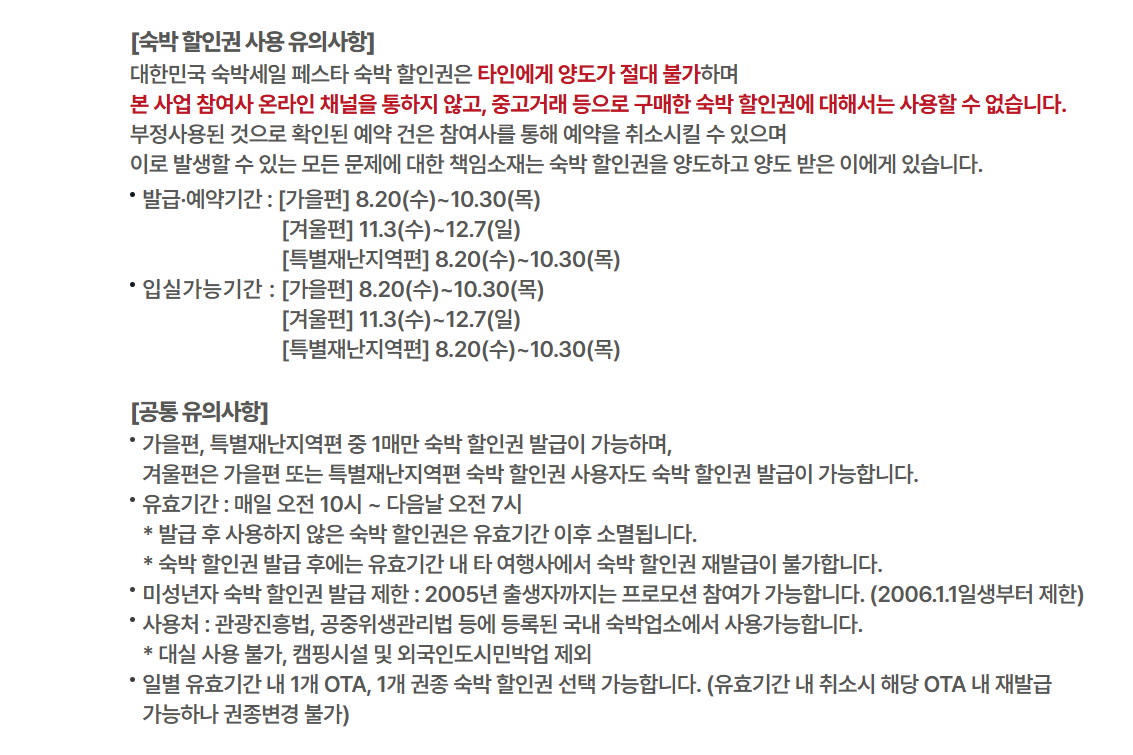 [숙박 할인권 사용 유의사항]
대한민국 숙박세일 페스타 숙박 할인권은 타인에게 양도가 절대 불가하며
본 사업 참여사 온라인 채널을 통하지 않고, 중고거래 등으로 구매한 숙박 할인권에 대해서는 사용할 수 없습니다.
부정사용된 것으로 확인된 예약 건은 참여사를 통해 예약을 취소시킬 수 있으며
이로 발생할 수 있는 모든 문제에 대한 책임소재는 숙박 할인권을 양도하고 양도 받은 이에게 있습니다.

• 발급·예약기간 : [가을편] 8.20(수)~10.30(목)
[겨울편] 11.3(수)~12.7(일)
[특별재난지역편] 8.20(수)~10.30(목)
• 입실가능기간 : [가을편] 8.20(수)~10.30(목)
[겨울편] 11.3(수)~12.7(일)
[특별재난지역편] 8.20(수)~10.30(목)

[공통 유의사항]
• 가을편, 특별재난지역편 중 1매만 숙박 할인권 발급이 가능하며, 겨울편은 가을편 또는 특별재난지역편 숙박 할인권 사용자도 숙박 할인권 발급이 가능합니다.
• 유효기간 : 매일 오전 10시 ~ 다음날 오전 7시
* 발급 후 사용하지 않은 숙박 할인권은 유효기간 이후 소멸됩니다.
* 숙박 할인권 발급 후에는 유효기간 내 타 여행사에서 숙박 할인권 재발급이 불가합니다.
• 미성년자 숙박 할인권 발급 제한 : 2005년 출생자까지는 프로모션 참여가 가능합니다. (2006.1.1일생부터 제한)
• 사용처 : 관광진흥법, 공중위생관리법 등에 등록된 국내 숙박업소에서 사용가능합니다.
* 대실 사용 불가, 캠핑시설 및 외국인도시민박업 제외
• 일별 유효기간 내 1개 OTA, 1개 권종 숙박 할인권 선택 가능합니다. (유효기간 내 취소시 해당 OTA 내 재발급 가능하나 권종변경 불가)